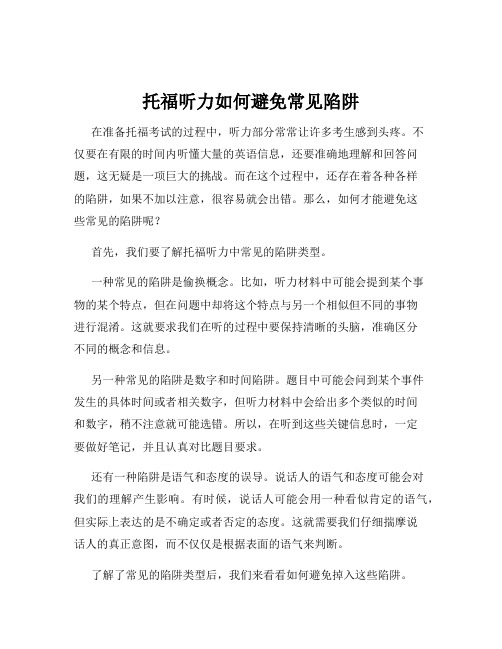 托福听力如何避免常见陷阱

在准备托福考试的过程中，听力部分常常让许多考生感到头疼。不仅要在有限的时间内听懂大量的英语信息，还要准确地理解和回答问题，这无疑是一项巨大的挑战。而在这个过程中，还存在着各种各样的陷阱，如果不加以注意，很容易就会出错。那么，如何才能避免这些常见的陷阱呢？

首先，我们要了解托福听力中常见的陷阱类型。

一种常见的陷阱是偷换概念。比如，听力材料中可能会提到某个事物的某个特点，但在问题中却将这个特点与另一个相似但不同的事物进行混淆。这就要求我们在听的过程中要保持清晰的头脑，准确区分不同的概念和信息。

另一种常见的陷阱是数字和时间陷阱。题目中可能会问到某个事件发生的具体时间或者相关数字，但听力材料中会给出多个类似的时间和数字，稍不注意就可能选错。所以，在听到这些关键信息时，一定要做好笔记，并且认真对比题目要求。

还有一种陷阱是语气和态度的误导。说话人的语气和态度可能会对我们的理解产生影响。有时候，说话人可能会用一种看似肯定的语气，但实际上表达的是不确定或者否定的态度。这就需要我们仔细揣摩说话人的真正意图，而不仅仅是根据表面的语气来判断。

了解了常见的陷阱类型后，我们来看看如何避免掉入这些陷阱。